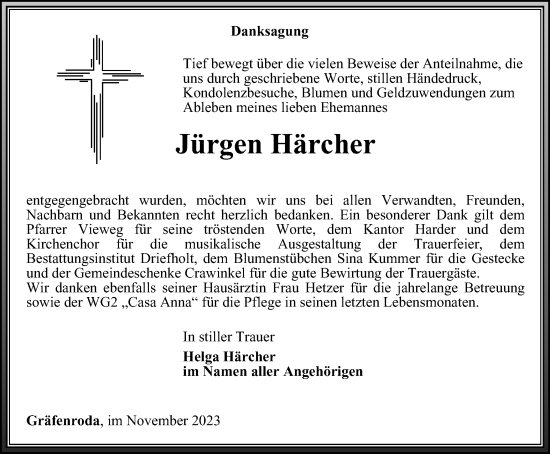 Danksagung

Tief bewegt über die vielen Beweise der Anteilnahme, die uns durch geschriebene Worte, stillen Händedruck, Kondolenzbesuche, Blumen und Geldzuwendungen zum Ableben meines lieben Ehemannes

Jürgen Härcher

entgegengebracht wurden, möchten wir uns bei allen Verwandten, Freunden, Nachbarn und Bekannten recht herzlich bedanken. Ein besonderer Dank gilt dem Pfarrer Vieweg für seine tröstenden Worte, dem Kantor Harder und dem Kirchenchor für die musikalische Ausgestaltung der Trauerfeier, dem Bestattungsinstitut Driefholt, dem Blumenstübchen Sina Kummer für die Gestecke und der Gemeindeschenke Crawinkel für die gute Bewirtung der Trauergäste.
Wir danken ebenfalls seiner Hausärztin Frau Hetzer für die jahrelange Betreuung sowie der WG2 „Casa Anna“ für die Pflege in seinen letzten Lebensmonaten.

In stiller Trauer
Helga Härcher
im Namen aller Angehörigen

Gräfenroda, im November 2023